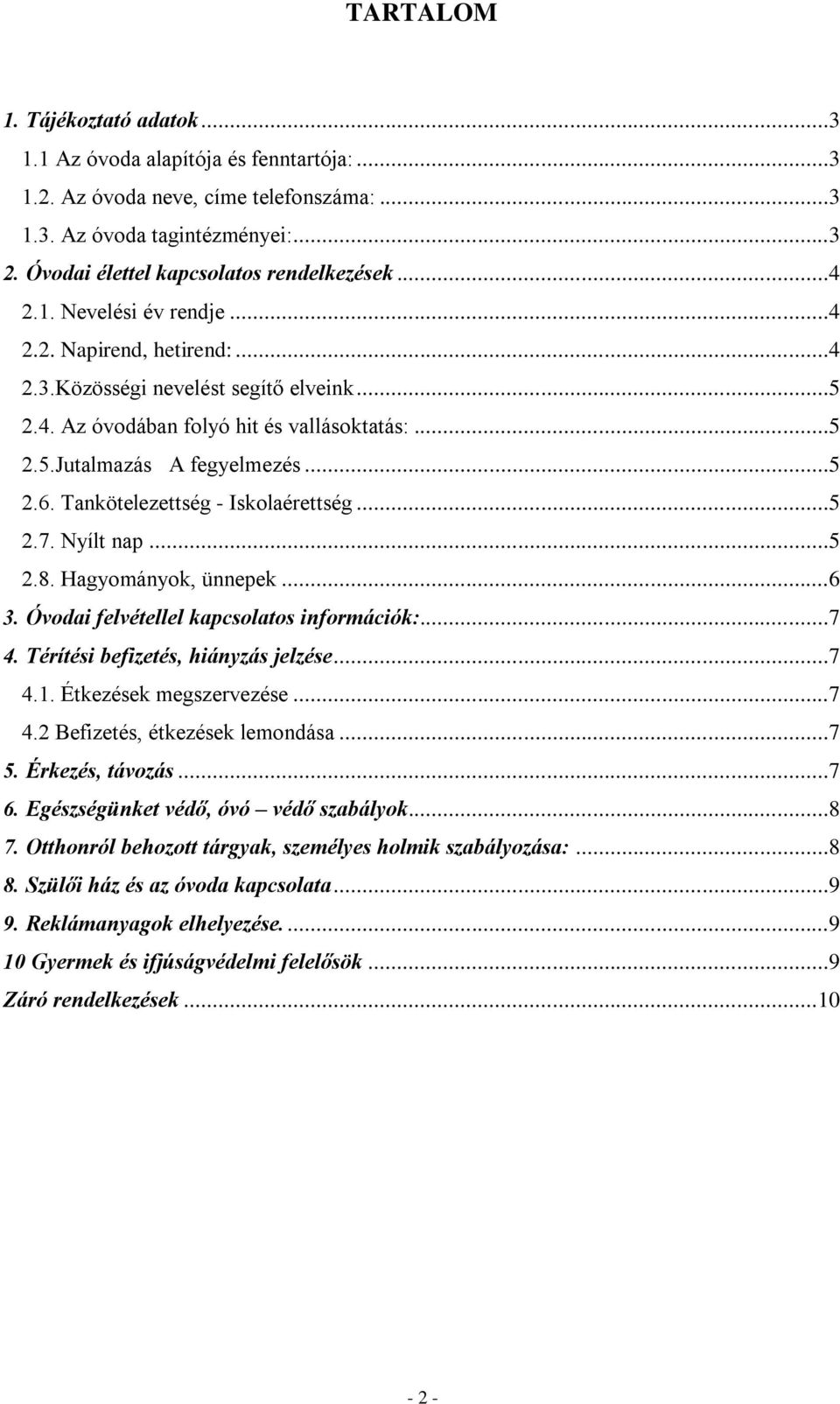 TARTALOM

1. Tájékoztató adatok ...3
1.1 Az óvoda alapítója és fenntartója: ...3
1.2. Az óvoda neve, címe telefonszáma: ...3
1.3. Az óvoda tagintézményei: ...3
2. Óvodai élettel kapcsolatos rendelkezések ...4
2.1. Nevelési év rendje ...4
2.2. Napirend, hetirend: ...4
2.3.Közösségi nevelést segítő elveink ...5
2.4. Az óvodában folyó hit és vallásoktatás: ...5
2.5.Jutalmazás A fegyelmezés ...5
2.6. Tankötelezettség - Iskolaérettség ...5
2.7. Nyílt nap ...5
2.8. Hagyományok, ünnepek ...6
3. Óvodai felvétellel kapcsolatos információk: ...7
4. Térítési befizetés, hiányzás jelzése ...7
4.1. Étkezések megszervezése ...7
4.2 Befizetés, étkezések lemondása ...7
5. Érkezés, távozás ...7
6. Egészségünket védő, óvó – védő szabályok ...8
7. Otthonról behozott tárgyak, személyes holmik szabályozása: ...8
8. Szülői ház és az óvoda kapcsolata ...9
9. Reklámanyagok elhelyezése. ...9
10 Gyermek és ifjúságvédelmi felelősök ...9
Záró rendelkezések ...10

- 2 -